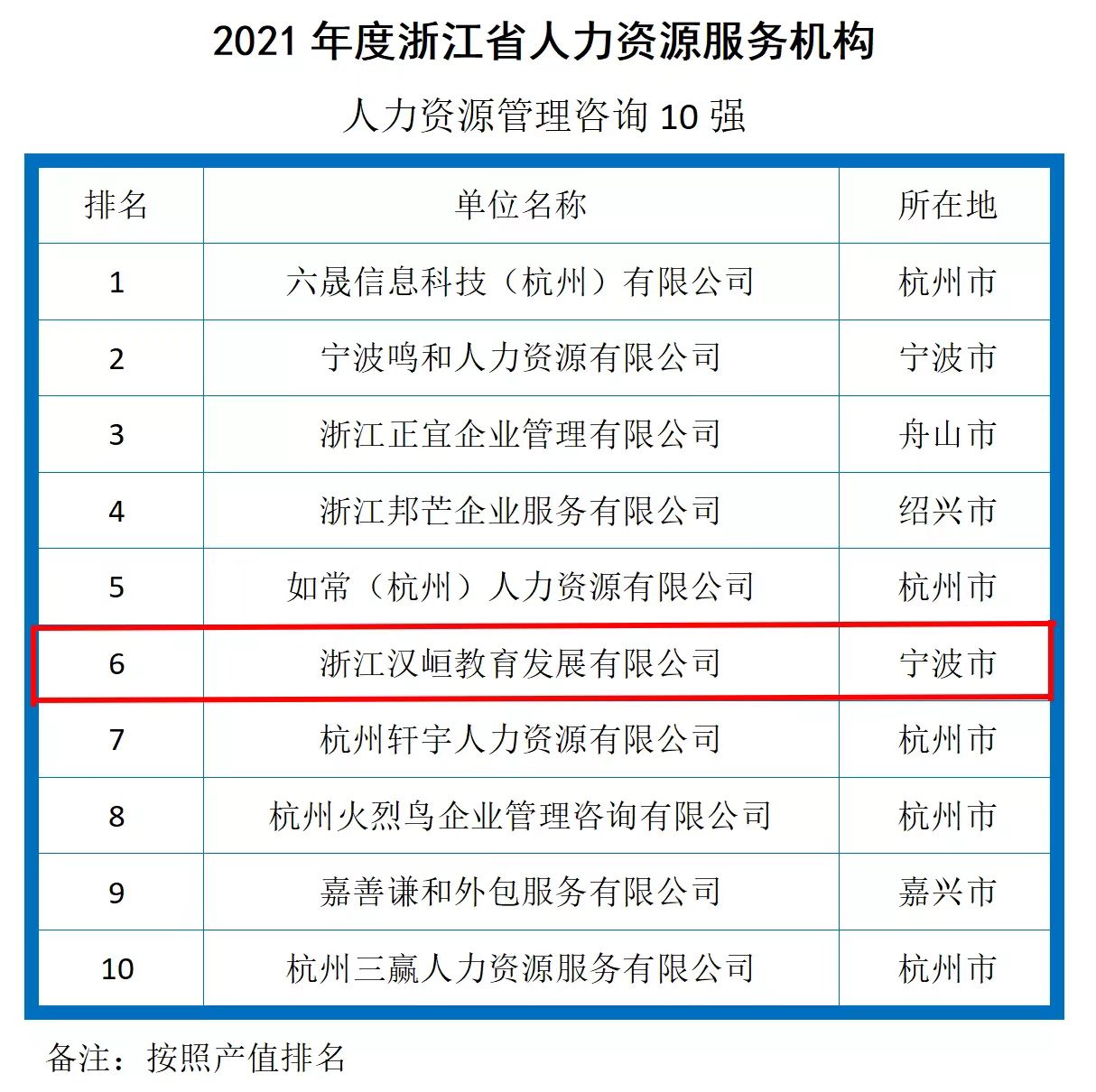 2021年度浙江省人力资源服务机构

人力资源管理咨询10强

| 排名 | 单位名称 | 所在地 |
|---|---|---|
| 1 | 六晟信息科技（杭州）有限公司 | 杭州市 |
| 2 | 宁波鸣和人力资源有限公司 | 宁波市 |
| 3 | 浙江正宜企业管理有限公司 | 舟山市 |
| 4 | 浙江邦芒企业服务有限公司 | 绍兴市 |
| 5 | 如常（杭州）人力资源有限公司 | 杭州市 |
| 6 | 浙江汉峘教育发展有限公司 | 宁波市 |
| 7 | 杭州轩宇人力资源有限公司 | 杭州市 |
| 8 | 杭州火烈鸟企业管理咨询有限公司 | 杭州市 |
| 9 | 嘉善谦和外包服务有限公司 | 嘉兴市 |
| 10 | 杭州三赢人力资源服务有限公司 | 杭州市 |

备注：按照产值排名